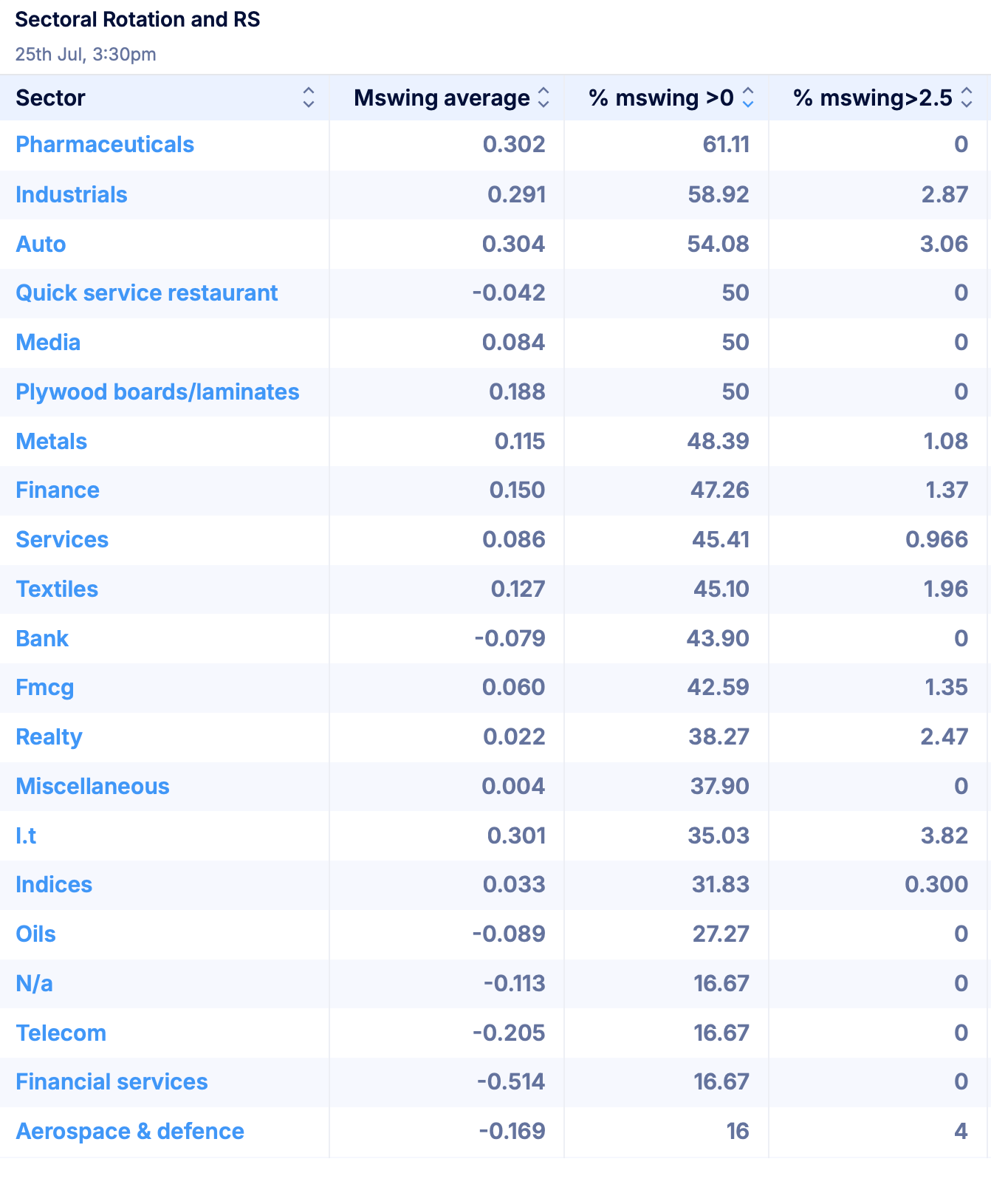 Sectoral Rotation and RS

25th Jul, 3:30pm

| Sector | Mswing average | % mswing >0 | % mswing>2.5 |
|---|---|---|---|
| Pharmaceuticals | 0.302 | 61.11 | 0 |
| Industrials | 0.291 | 58.92 | 2.87 |
| Auto | 0.304 | 54.08 | 3.06 |
| Quick service restaurant | -0.042 | 50 | 0 |
| Media | 0.084 | 50 | 0 |
| Plywood boards/laminates | 0.188 | 50 | 0 |
| Metals | 0.115 | 48.39 | 1.08 |
| Finance | 0.150 | 47.26 | 1.37 |
| Services | 0.086 | 45.41 | 0.966 |
| Textiles | 0.127 | 45.10 | 1.96 |
| Bank | -0.079 | 43.90 | 0 |
| Fmcg | 0.060 | 42.59 | 1.35 |
| Realty | 0.022 | 38.27 | 2.47 |
| Miscellaneous | 0.004 | 37.90 | 0 |
| I.t | 0.301 | 35.03 | 3.82 |
| Indices | 0.033 | 31.83 | 0.300 |
| Oils | -0.089 | 27.27 | 0 |
| N/a | -0.113 | 16.67 | 0 |
| Telecom | -0.205 | 16.67 | 0 |
| Financial services | -0.514 | 16.67 | 0 |
| Aerospace & defence | -0.169 | 16 | 4 |